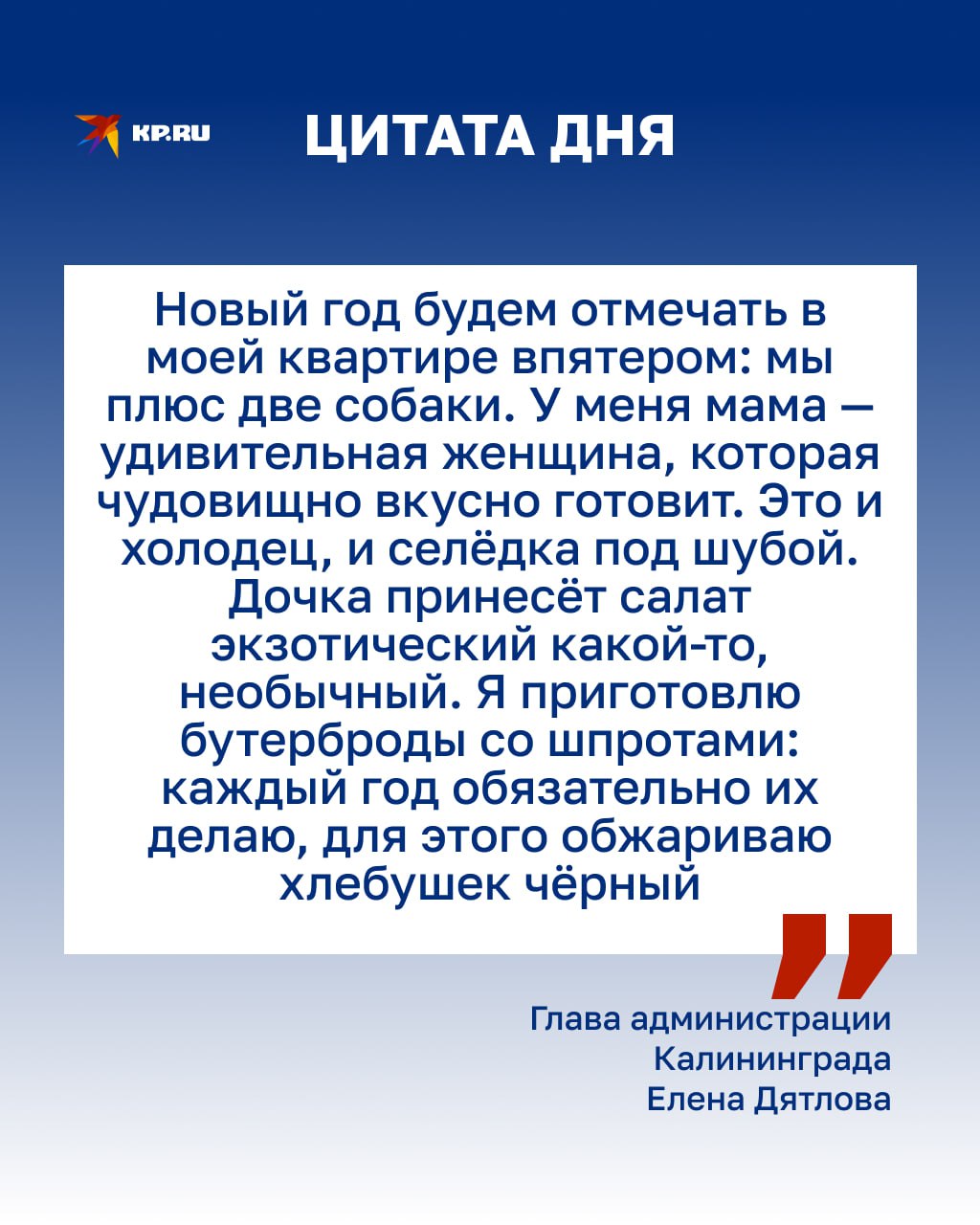 KP.RU

ЦИТАТА ДНЯ

Новый год будем отмечать в моей квартире впятером: мы плюс две собаки. У меня мама — удивительная женщина, которая чудовищно вкусно готовит. Это и холодец, и селёдка под шубой. Дочка принесёт салат экзотический какой-то, необычный. Я приготовлю бутерброды со шпротами: каждый год обязательно их делаю, для этого обжариваю хлебушек чёрный

Глава администрации Калининграда Елена Дятлова